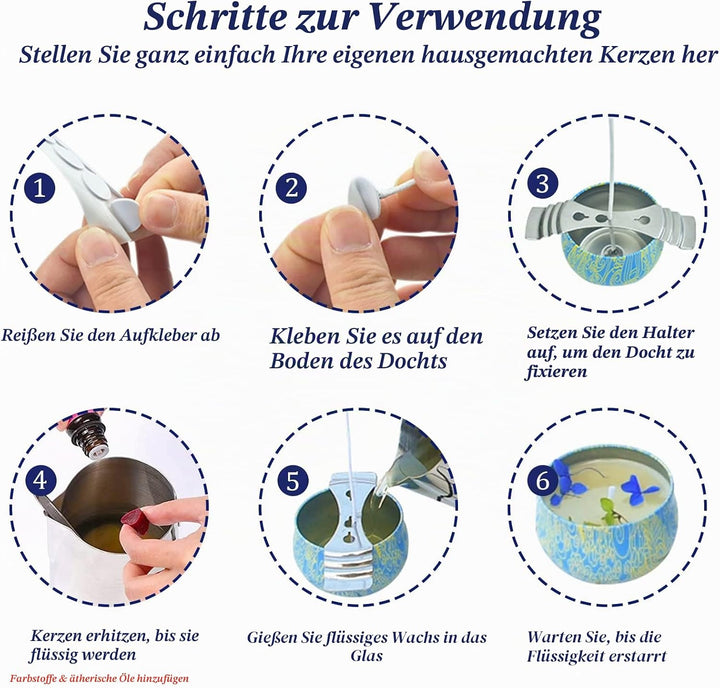 Schritte zur Verwendung

Stellen Sie ganz einfach Ihre eigenen hausgemachten Kerzen her

1

Reißen Sie den Aufkleber ab

2

Kleben Sie es auf den Boden des Dochts

3

Setzen Sie den Halter auf, um den Docht zu fixieren

4

Kerzen erhitzen, bis sie flüssig werden

Farbstoffe & ätherische Öle hinzufügen

5

Gießen Sie flüssiges Wachs in das Glas

6

Warten Sie, bis die Flüssigkeit erstarrt